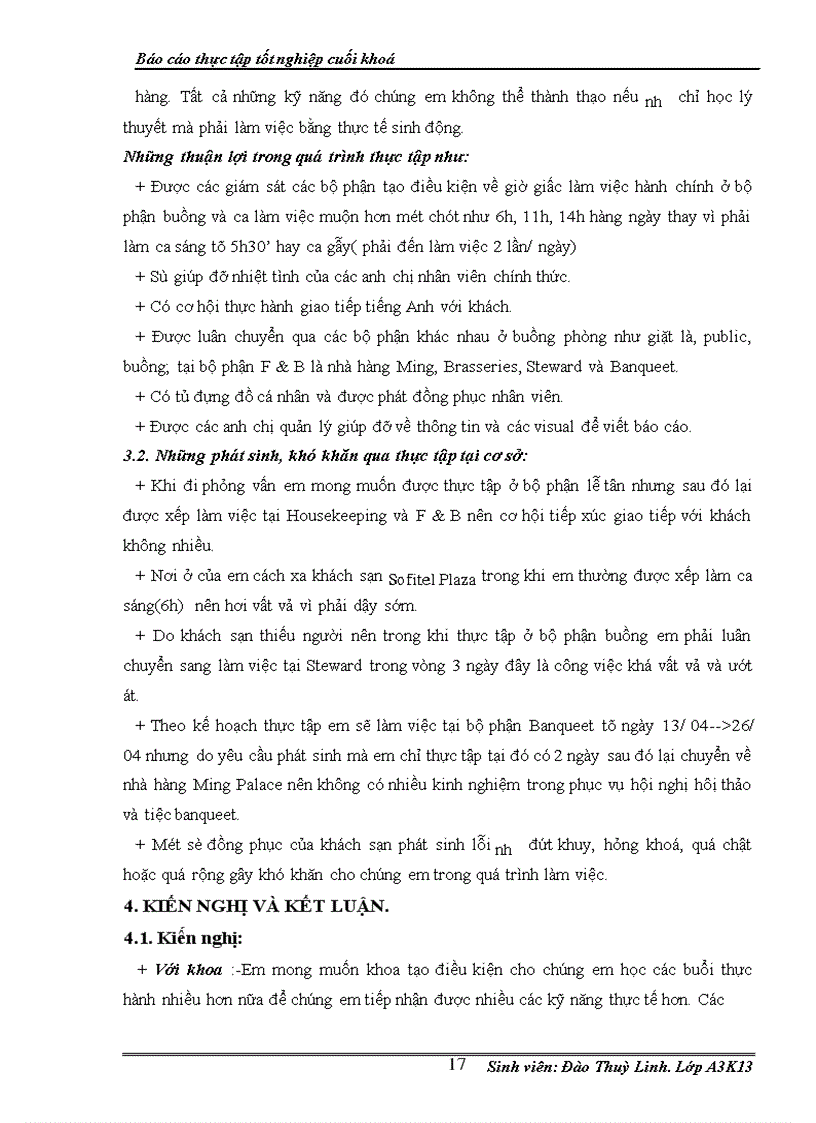 Báo cáo thực tập tốt nghiệp cuối khoá

hàng. Tất cả những kỹ năng đó chúng em không thể thành thạo nếu nh chỉ học lý thuyết mà phải làm việc bằng thực tế sinh động.

Những thuận lợi trong quá trình thực tập như:

+ Được các giám sát các bộ phận tạo điều kiện về giờ giấc làm việc hành chính ở bộ phận buồng và ca làm việc muộn hơn mét chót như 6h, 11h, 14h hàng ngày thay vì phải làm ca sáng tõ 5h30' hay ca gẫy( phải đến làm việc 2 lần/ ngày)

+ Sù giúp đỡ nhiệt tình của các anh chị nhân viên chính thức.

+ Có cơ hội thực hành giao tiếp tiếng Anh với khách.

+ Được luân chuyển qua các bộ phận khác nhau ở buồng phòng như giặt là, public, buồng; tại bộ phận F & B là nhà hàng Ming, Brasseries, Steward và Banqueet.

+ Có tủ đựng đồ cá nhân và được phát đồng phục nhân viên.

+ Được các anh chị quản lý giúp đỡ về thông tin và các visual để viết báo cáo.

3.2. Những phát sinh, khó khăn qua thực tập tại cơ sở:

+ Khi đi phỏng vấn em mong muốn được thực tập ở bộ phận lễ tân nhưng sau đó lại được xếp làm việc tại Housekeeping và F & B nên cơ hội tiếp xúc giao tiếp với khách không nhiều.

+ Nơi ở của em cách xa khách sạn Sofitel Plaza trong khi em thường được xếp làm ca sáng(6h) nên hơi vất vả vì phải dậy sớm.

+ Do khách sạn thiếu người nên trong khi thực tập ở bộ phận buồng em phải luân chuyển sang làm việc tại Steward trong vòng 3 ngày đây là công việc khá vất vả và ướt át.

+ Theo kế hoạch thực tập em sẽ làm việc tại bộ phận Banqueet tõ ngày 13/ 04-->26/ 04 nhưng do yêu cầu phát sinh mà em chỉ thực tập tại đó có 2 ngày sau đó lại chuyển về nhà hàng Ming Palace nên không có nhiều kinh nghiệm trong phục vụ hội nghị hội thảo và tiệc banqueet.

+ Mét sè đồng phục của khách sạn phát sinh lỗi nh đứt khuy, hỏng khoá, quá chật hoặc quá rộng gây khó khăn cho chúng em trong quá trình làm việc.

4. KIẾN NGHỊ VÀ KẾT LUẬN.

4.1. Kiến nghị:

+ Với khoa :-Em mong muốn khoa tạo điều kiện cho chúng em học các buổi thực hành nhiều hơn nữa để chúng em tiếp nhận được nhiều các kỹ năng thực tế hơn. Các

17 Sinh viên: Đào Thuỳ Linh. Lớp A3K13